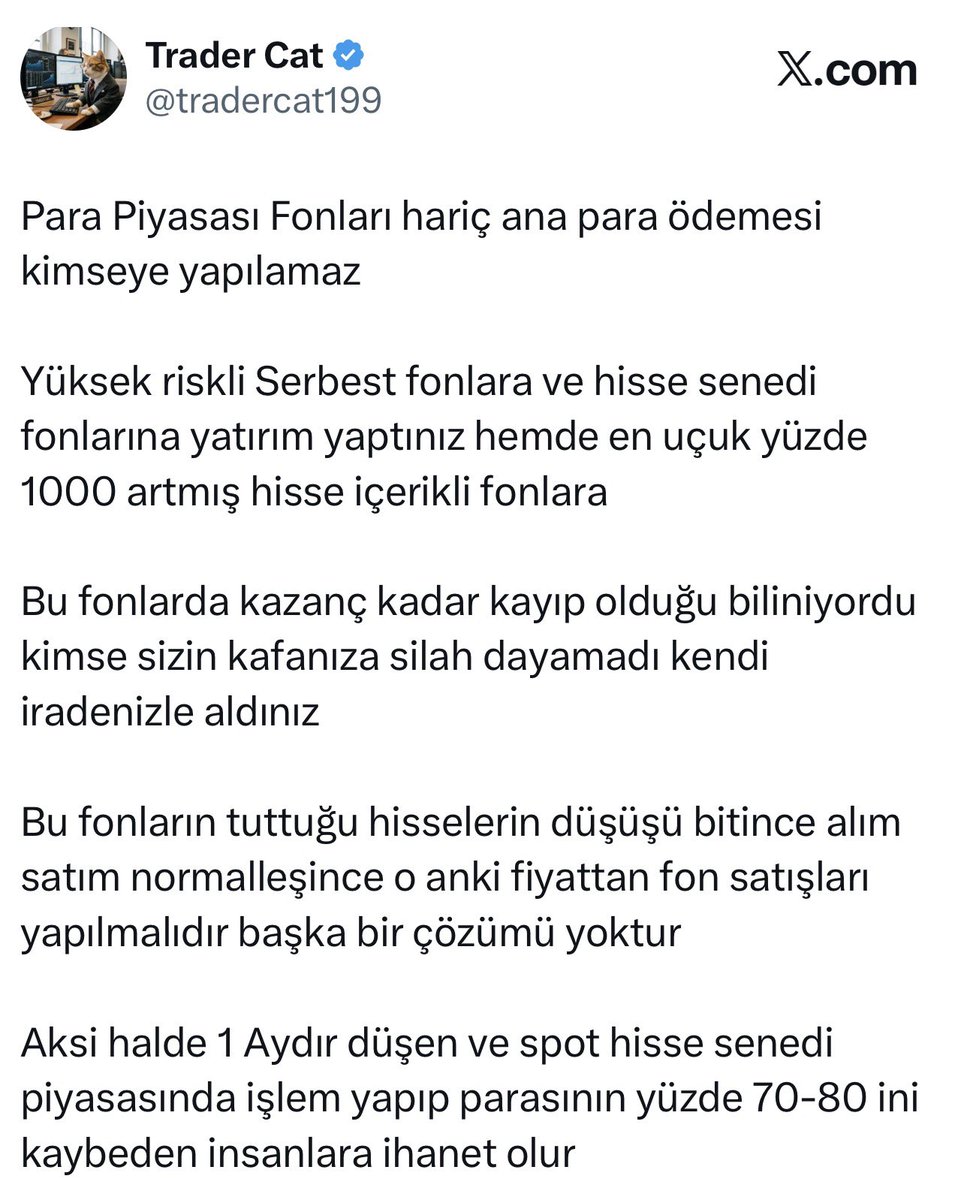 Trader Cat
@tradercat199

𝕏.com

Para Piyasası Fonları hariç ana para ödemesi kimseye yapılamaz

Yüksek riskli Serbest fonlara ve hisse senedi fonlarına yatırım yaptınız hemde en uçuk yüzde 1000 artmış hisse içerikli fonlara

Bu fonlarda kazanç kadar kayıp olduğu biliniyordu kimse sizin kafanıza silah dayamadı kendi iradenizle aldınız

Bu fonların tuttuğu hisselerin düşüşü bitince alım satım normalleşince o anki fiyattan fon satışları yapılmalıdır başka bir çözümü yoktur

Aksi halde 1 Aydır düşen ve spot hisse senedi piyasasında işlem yapıp parasının yüzde 70-80 ini kaybeden insanlara ihanet olur